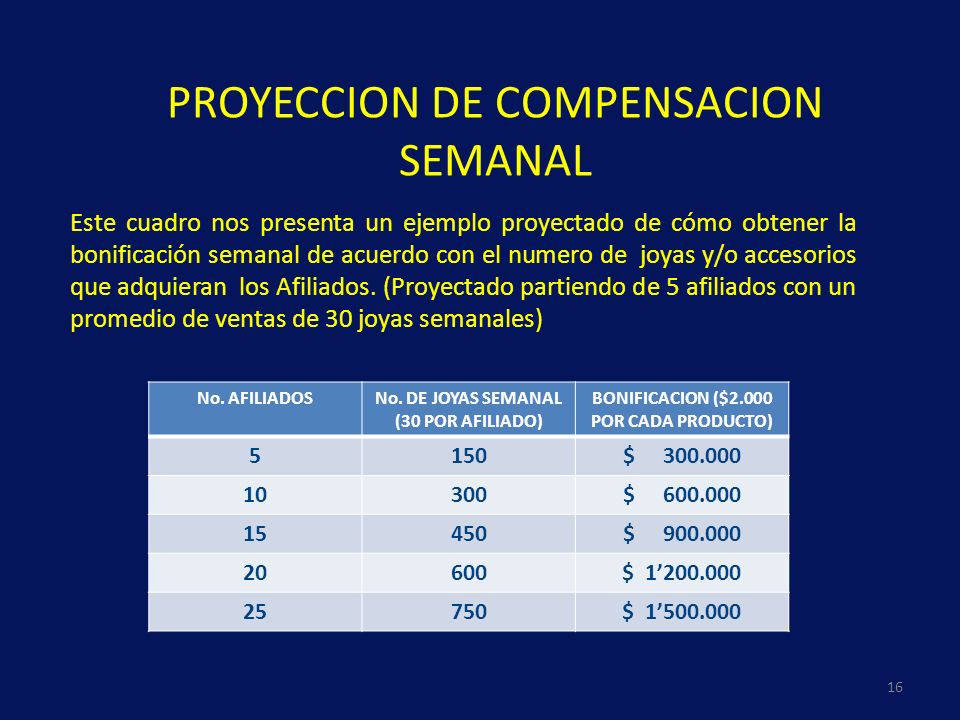 PROYECCION DE COMPENSACION SEMANAL

Este cuadro nos presenta un ejemplo proyectado de cómo obtener la bonificación semanal de acuerdo con el numero de joyas y/o accesorios que adquieran los Afiliados. (Proyectado partiendo de 5 afiliados con un promedio de ventas de 30 joyas semanales)

| No. AFILIADOS | No. DE JOYAS SEMANAL (30 POR AFILIADO) | BONIFICACION ($2.000 POR CADA PRODUCTO) |
|---|---|---|
| 5 | 150 | $ 300.000 |
| 10 | 300 | $ 600.000 |
| 15 | 450 | $ 900.000 |
| 20 | 600 | $ 1’200.000 |
| 25 | 750 | $ 1’500.000 |

16